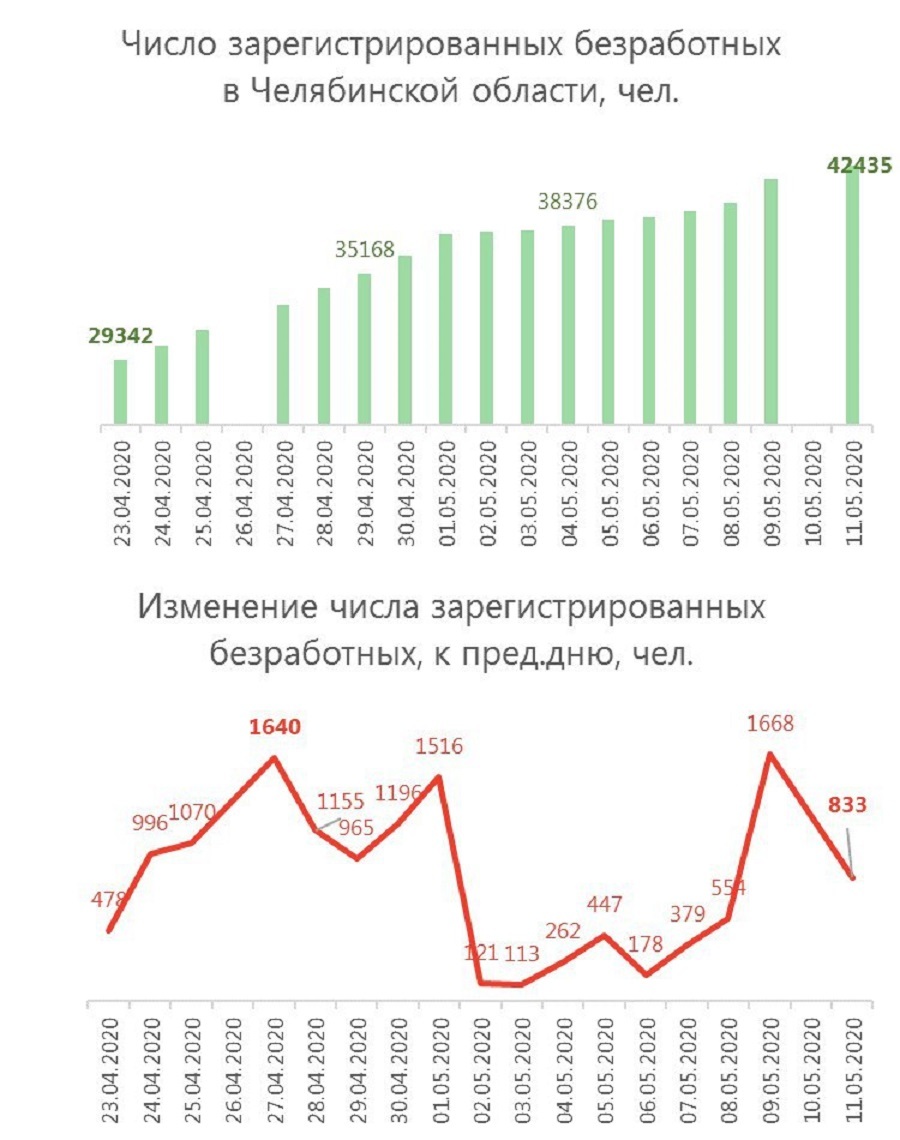 Число зарегистрированных безработных в Челябинской области, чел.

29342
35168
38376
42435

23.04.2020
24.04.2020
25.04.2020
26.04.2020
27.04.2020
28.04.2020
29.04.2020
30.04.2020
01.05.2020
02.05.2020
03.05.2020
04.05.2020
05.05.2020
06.05.2020
07.05.2020
08.05.2020
09.05.2020
10.05.2020
11.05.2020

Изменение числа зарегистрированных безработных, к пред.дню, чел.

478
996
1070
1640
1155
965
1196
1516
121
113
262
447
178
379
554
1668
833

23.04.2020
24.04.2020
25.04.2020
26.04.2020
27.04.2020
28.04.2020
29.04.2020
30.04.2020
01.05.2020
02.05.2020
03.05.2020
04.05.2020
05.05.2020
06.05.2020
07.05.2020
08.05.2020
09.05.2020
10.05.2020
11.05.2020